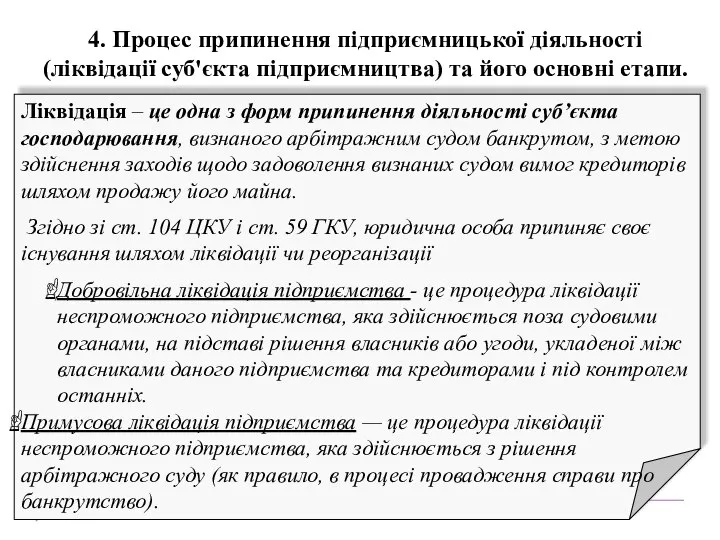 4. Процес припинення підприємницької діяльності (ліквідації суб'єкта підприємництва) та його основні етапи.

Ліквідація – це одна з форм припинення діяльності суб’єкта господарювання, визнаного арбітражним судом банкрутом, з метою здійснення заходів щодо задоволення визнаних судом вимог кредиторів шляхом продажу його майна.

Згідно зі ст. 104 ЦКУ і ст. 59 ГКУ, юридична особа припиняє своє існування шляхом ліквідації чи реорганізації

Добровільна ліквідація підприємства - це процедура ліквідації неспроможного підприємства, яка здійснюється поза судовими органами, на підставі рішення власників або угоди, укладеної між власниками даного підприємства та кредиторами і під контролем останніх.

Примусова ліквідація підприємства — це процедура ліквідації неспроможного підприємства, яка здійснюється з рішення арбітражного суду (як правило, в процесі провадження справи про банкрутство).